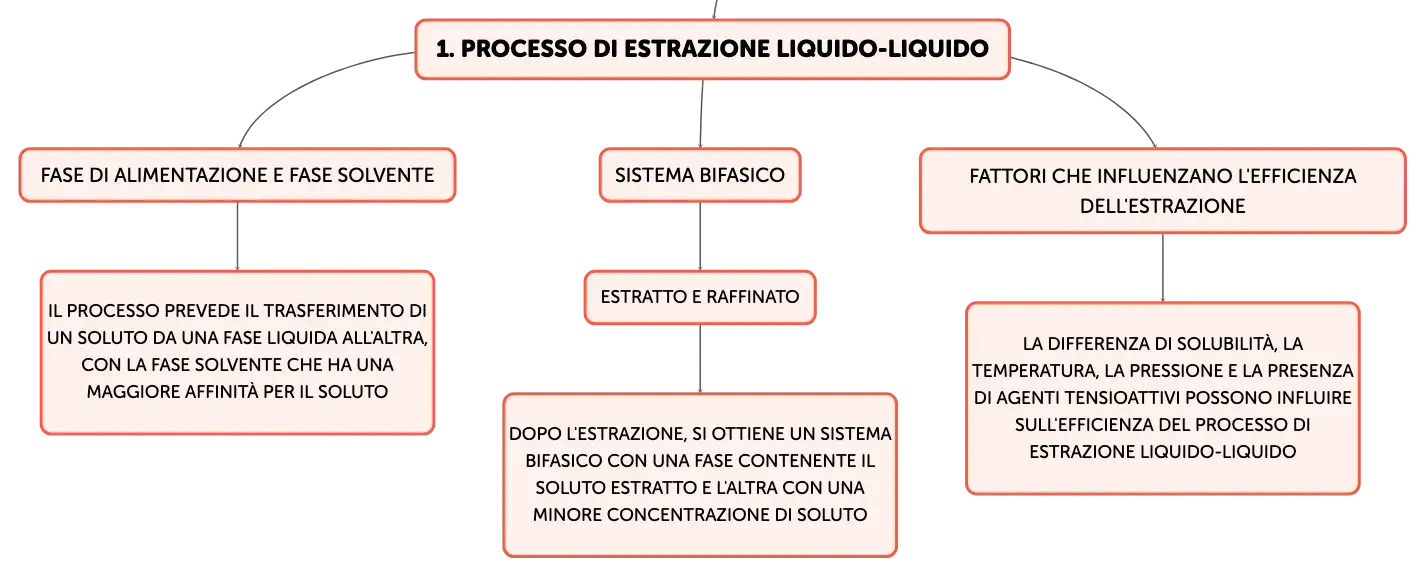 1. PROCESSO DI ESTRAZIONE LIQUIDO-LIQUIDO

FASE DI ALIMENTAZIONE E FASE SOLVENTE

IL PROCESSO PREVEDE IL TRASFERIMENTO DI UN SOLUTO DA UNA FASE LIQUIDA ALL'ALTRA, CON LA FASE SOLVENTE CHE HA UNA MAGGIORE AFFINITÀ PER IL SOLUTO

SISTEMA BIFASICO

ESTRATTO E RAFFINATO

DOPO L'ESTRAZIONE, SI OTTIENE UN SISTEMA BIFASICO CON UNA FASE CONTENENTE IL SOLUTO ESTRATTO E L'ALTRA CON UNA MINORE CONCENTRAZIONE DI SOLUTO

FATTORI CHE INFLUENZANO L'EFFICIENZA DELL'ESTRAZIONE

LA DIFFERENZA DI SOLUBILITÀ, LA TEMPERATURA, LA PRESSIONE E LA PRESENZA DI AGENTI TENSIOATTIVI POSSONO INFLUIRE SULL'EFFICIENZA DEL PROCESSO DI ESTRAZIONE LIQUIDO-LIQUIDO